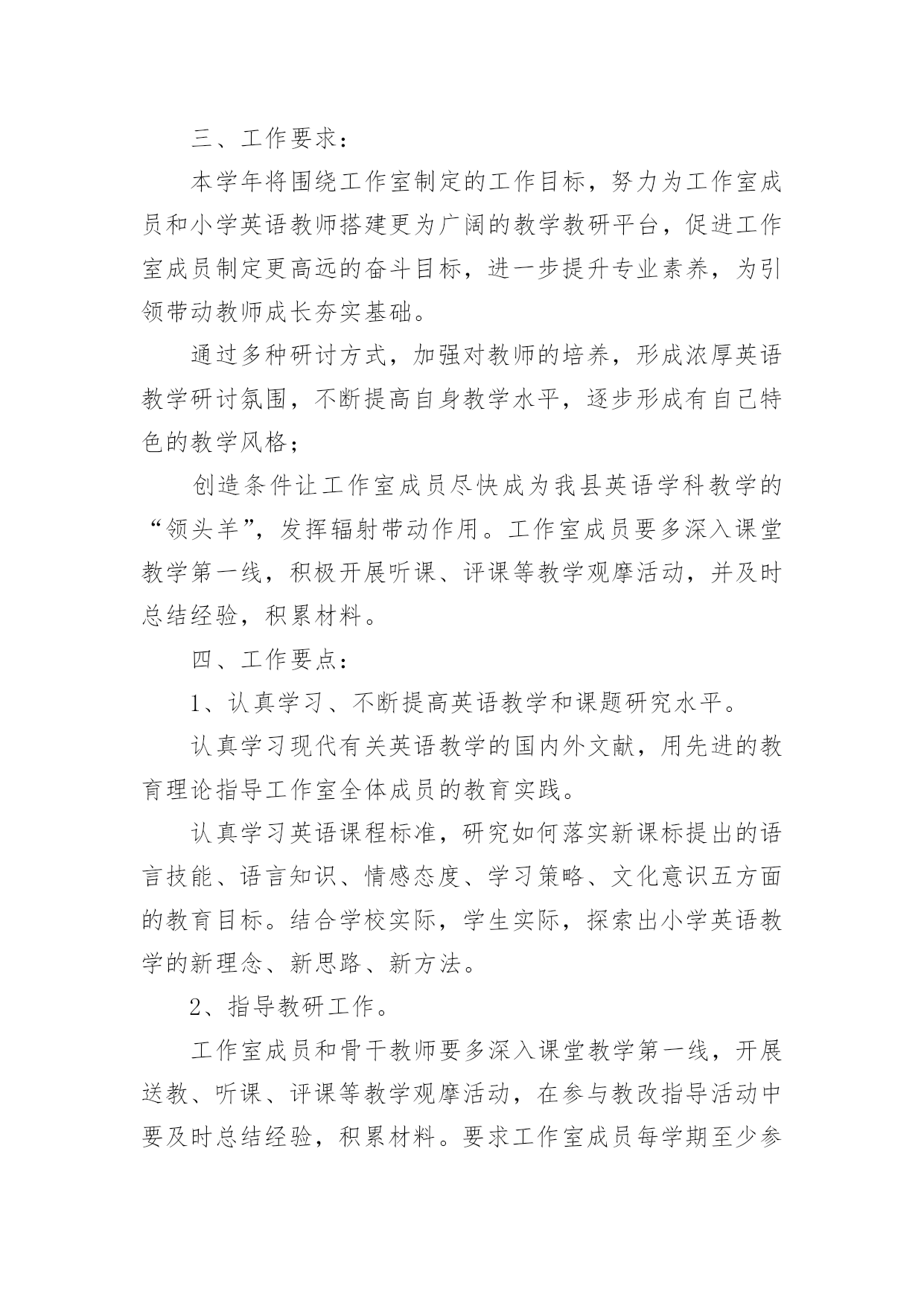 三、工作要求：

本学年将围绕工作室制定的工作目标，努力为工作室成员和小学英语教师搭建更为广阔的教学教研平台，促进工作室成员制定更高远的奋斗目标，进一步提升专业素养，为引领带动教师成长夯实基础。

通过多种研讨方式，加强对教师的培养，形成浓厚英语教学研讨氛围，不断提高自身教学水平，逐步形成有自己特色的教学风格；

创造条件让工作室成员尽快成为我县英语学科教学的“领头羊”，发挥辐射带动作用。工作室成员要多深入课堂教学第一线，积极开展听课、评课等教学观摩活动，并及时总结经验，积累材料。

四、工作要点：

1、认真学习、不断提高英语教学和课题研究水平。

认真学习现代有关英语教学的国内外文献，用先进的教育理论指导工作室全体成员的教育实践。

认真学习英语课程标准，研究如何落实新课标提出的语言技能、语言知识、情感态度、学习策略、文化意识五方面的教育目标。结合学校实际，学生实际，探索出小学英语教学的新理念、新思路、新方法。

2、指导教研工作。

工作室成员和骨干教师要多深入课堂教学第一线，开展送教、听课、评课等教学观摩活动，在参与教改指导活动中要及时总结经验，积累材料。要求工作室成员每学期至少参